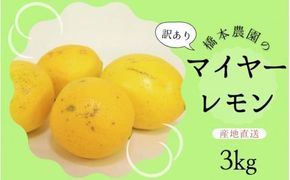 訳あり

橋本農園の

マイヤーレモン

産地直送

3kg